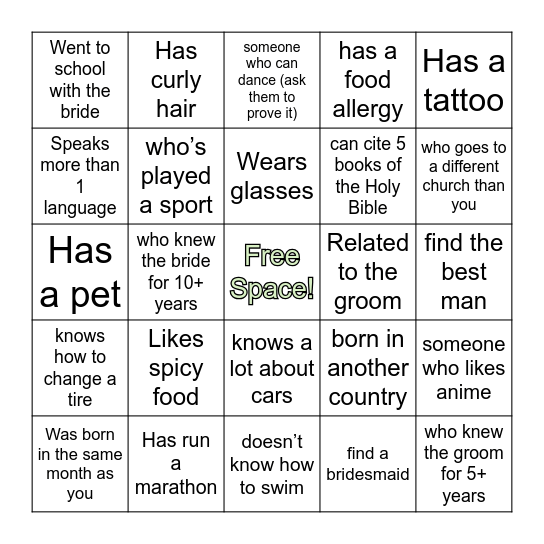 | Went to school with the bride | Has curly hair | someone who can dance (ask them to prove it) | has a food allergy | Has a tattoo |
|---|---|---|---|---|
| Speaks more than 1 language | who's played a sport | Wears glasses | can cite 5 books of the Holy Bible | who goes to a different church than you |
| Has a pet | who knew the bride for 10+ years | Free Space! | Related to the groom | find the best man |
| knows how to change a tire | Likes spicy food | knows a lot about cars | born in another country | someone who likes anime |
| Was born in the same month as you | Has run a marathon | doesn't know how to swim | find a bridesmaid | who knew the groom for 5+ years |